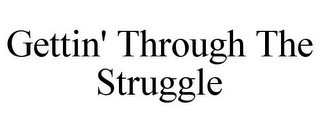 Gettin' Through The Struggle